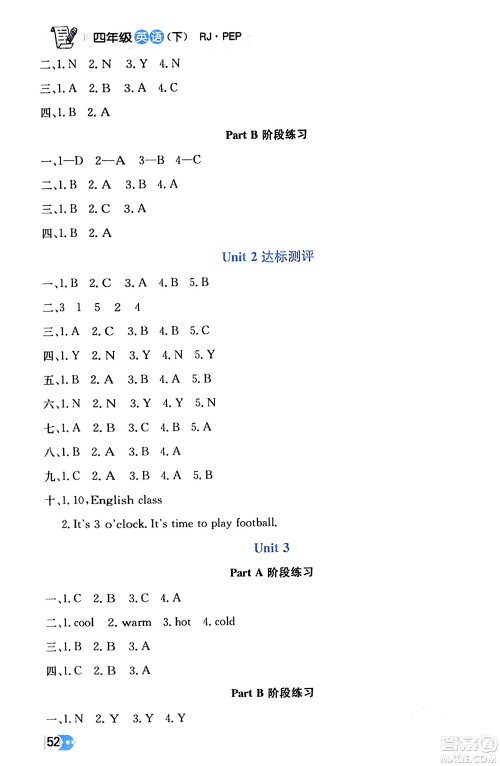 四年级英语(下) RJ·PEP

二、1. N 2. N 3. Y 4. N
三、1. A 2. B 3. A 4. C
四、1. B 2. A

Part B 阶段练习

一、1—D 2—A 3—B 4—C
二、1. B 2. A 3. B 4. A
三、1. B 2. C 3. A
四、1. B 2. A

Unit 2 达标测评

一、1. B 2. C 3. A 4. B 5. B
二、3 1 5 2 4
三、1. A 2. C 3. B 4. B 5. C
四、1. Y 2. N 3. Y 4. N 5. Y
五、1. B 2. A 3. B 4. A 5. B
六、1. N 2. N 3. Y 4. Y 5. N
七、1. A 2. B 3. C 4. B 5. A
八、1. B 2. A 3. B 4. A
九、1. C 2. A 3. B 4. A 5. B
十、1. 10, English class
2. It's 3 o'clock. It's time to play football.

Unit 3

Part A 阶段练习

一、1. C 2. B 3. C 4. A
二、1. cool 2. warm 3. hot 4. cold
三、1. B 2. B 3. A
四、1. C 2. B 3. A

Part B 阶段练习

一、1. N 2. Y 3. Y 4. Y

52

答案圈 MXQE.COM